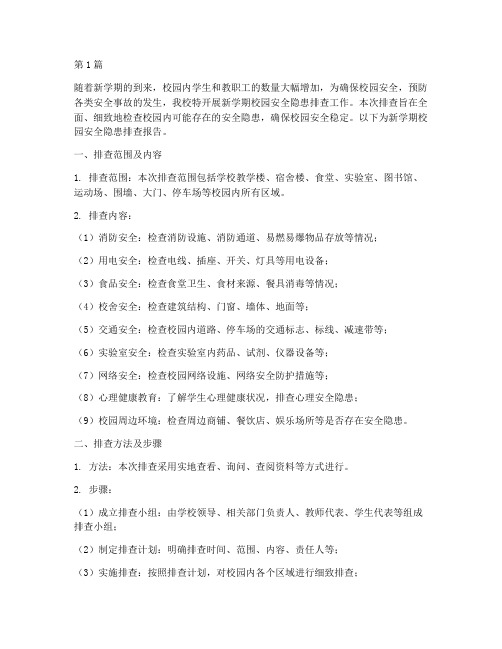 第1篇

随着新学期的到来，校园内学生和教职工的数量大幅增加，为确保校园安全，预防各类安全事故的发生，我校特开展新学期校园安全隐患排查工作。本次排查旨在全面、细致地检查校园内可能存在的安全隐患，确保校园安全稳定。以下为新学期校园安全隐患排查报告。

一、排查范围及内容

1. 排查范围：本次排查范围包括学校教学楼、宿舍楼、食堂、实验室、图书馆、运动场、围墙、大门、停车场等校园内所有区域。

2. 排查内容：

（1）消防安全：检查消防设施、消防通道、易燃易爆物品存放等情况；

（2）用电安全：检查电线、插座、开关、灯具等用电设备；

（3）食品安全：检查食堂卫生、食材来源、餐具消毒等情况；

（4）校舍安全：检查建筑结构、门窗、墙体、地面等；

（5）交通安全：检查校园内道路、停车场的交通标志、标线、减速带等；

（6）实验室安全：检查实验室内药品、试剂、仪器设备等；

（7）网络安全：检查校园网络设施、网络安全防护措施等；

（8）心理健康教育：了解学生心理健康状况，排查心理安全隐患；

（9）校园周边环境：检查周边商铺、餐饮店、娱乐场所等是否存在安全隐患。

二、排查方法及步骤

1. 方法：本次排查采用实地查看、询问、查阅资料等方式进行。

2. 步骤：

（1）成立排查小组：由学校领导、相关部门负责人、教师代表、学生代表等组成排查小组；

（2）制定排查计划：明确排查时间、范围、内容、责任人等；

（3）实施排查：按照排查计划，对校园内各个区域进行细致排查；